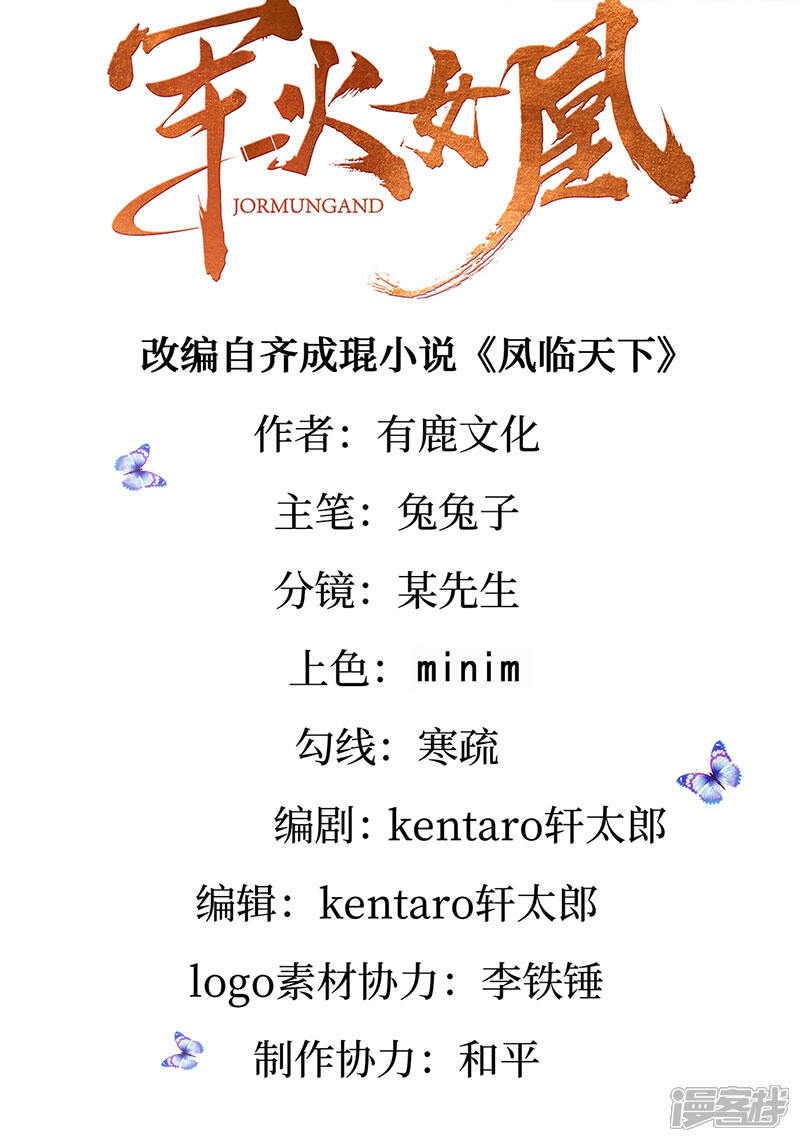 军火女凰
JORMUNGAND

改编自齐成琨小说《凤临天下》

作者：有鹿文化

主笔：兔兔子

分镜：某先生

上色：minim

勾线：寒疏

编剧：kentaro轩太郎

编辑：kentaro轩太郎

logo素材协力：李铁锤

制作协力：和平

漫客栈